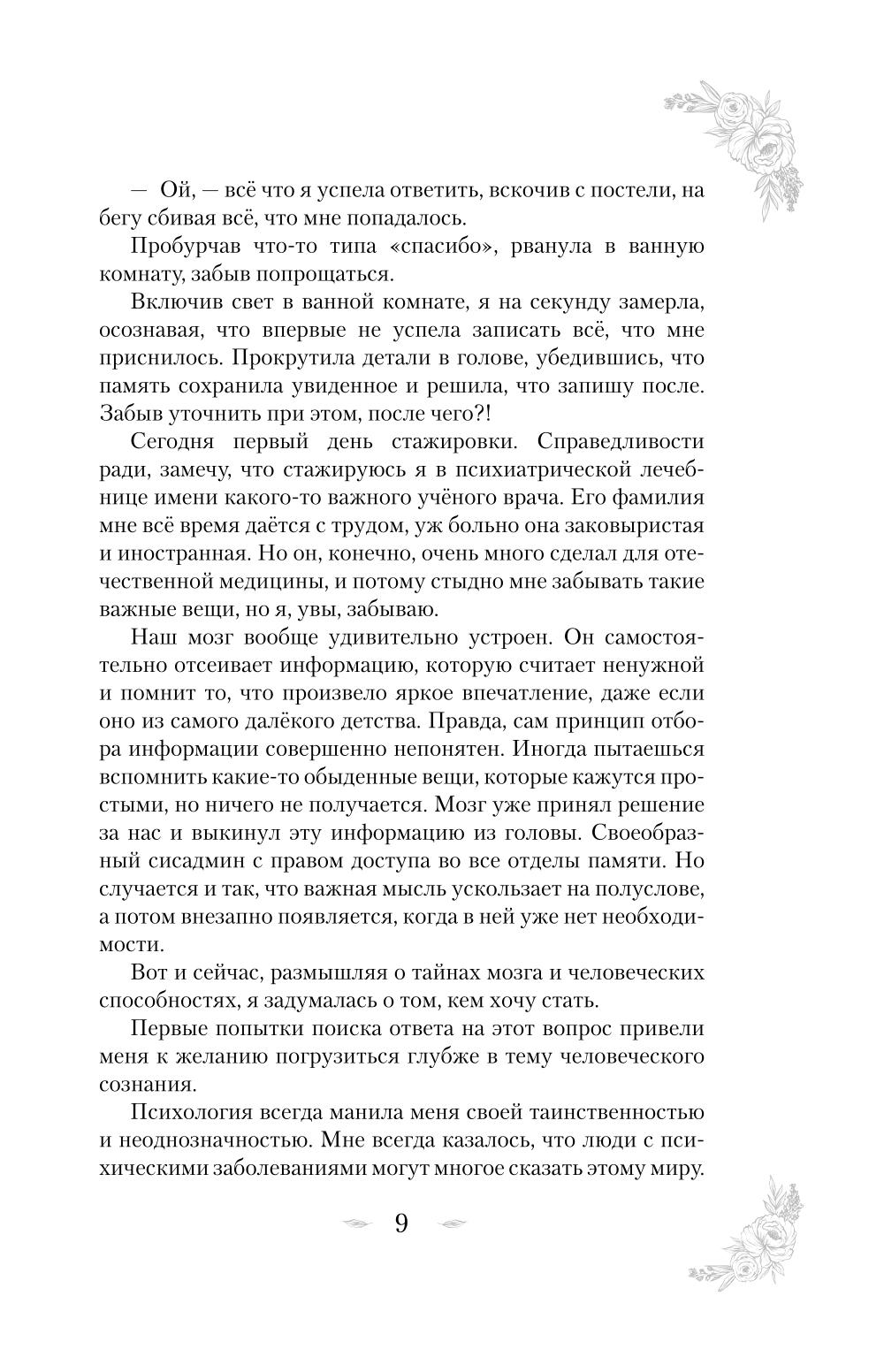 — Ой, — всё что я успела ответить, вскочив с постели, на бегу сбивая всё, что мне попадалось.

Пробурчав что-то типа «спасибо», рванула в ванную комнату, забыв попрощаться.

Включив свет в ванной комнате, я на секунду замерла, осознавая, что впервые не успела записать всё, что мне приснилось. Прокрутила детали в голове, убедившись, что память сохранила увиденное и решила, что запишу после. Забыв уточнить при этом, после чего?!

Сегодня первый день стажировки. Справедливости ради, замечу, что стажируюсь я в психиатрической лечебнице имени какого-то важного учёного врача. Его фамилия мне всё время даётся с трудом, уж больно она заковыристая и иностранная. Но он, конечно, очень много сделал для отечественной медицины, и потому стыдно мне забывать такие важные вещи, но я, увы, забываю.

Наш мозг вообще удивительно устроен. Он самостоятельно отсеивает информацию, которую считает ненужной и помнит то, что произвело яркое впечатление, даже если оно из самого далёкого детства. Правда, сам принцип отбора информации совершенно непонятен. Иногда пытаешься вспомнить какие-то обыденные вещи, которые кажутся простыми, но ничего не получается. Мозг уже принял решение за нас и выкинул эту информацию из головы. Своеобразный сисадмин с правом доступа во все отделы памяти. Но случается и так, что важная мысль ускользает на полуслове, а потом внезапно появляется, когда в ней уже нет необходимости.

Вот и сейчас, размышляя о тайнах мозга и человеческих способностях, я задумалась о том, кем хочу стать.

Первые попытки поиска ответа на этот вопрос привели меня к желанию погрузиться глубже в тему человеческого сознания.

Психология всегда манила меня своей таинственностью и неоднозначностью. Мне всегда казалось, что люди с психическими заболеваниями могут многое сказать этому миру.

9